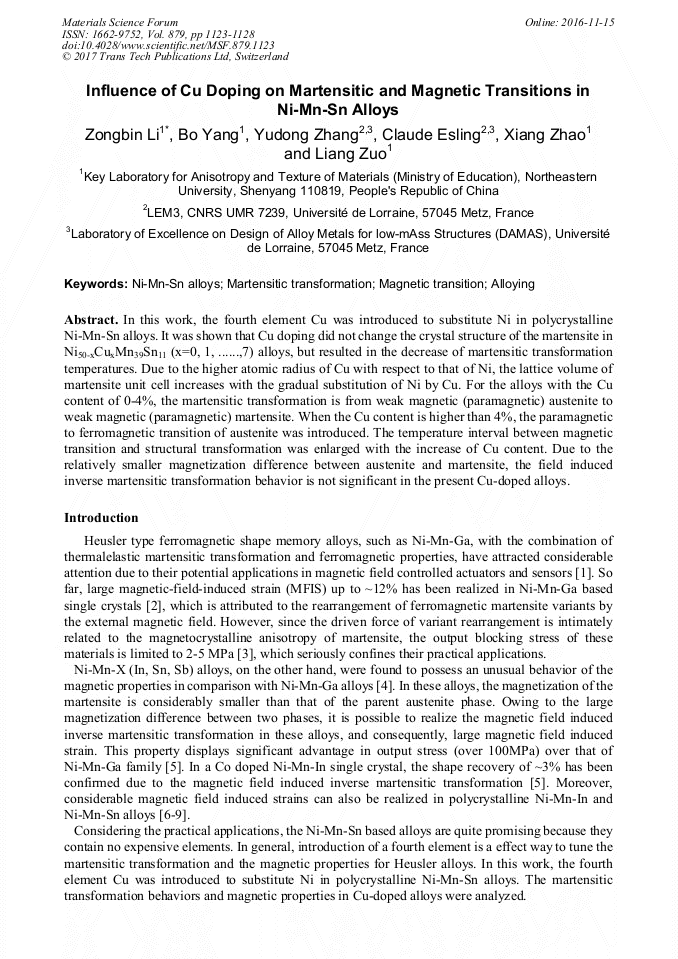 Materials Science Forum
ISSN: 1662-9752, Vol. 879, pp 1123-1128
doi:10.4028/www.scientific.net/MSF.879.1123
© 2017 Trans Tech Publications Ltd, Switzerland

Online: 2016-11-15

Influence of Cu Doping on Martensitic and Magnetic Transitions in Ni-Mn-Sn Alloys

Zongbin Li$^{1*}$, Bo Yang$^{1}$, Yudong Zhang$^{2,3}$, Claude Esling$^{2,3}$, Xiang Zhao$^{1}$ and Liang Zuo$^{1}$

$^{1}$Key Laboratory for Anisotropy and Texture of Materials (Ministry of Education), Northeastern University, Shenyang 110819, People's Republic of China

$^{2}$LEM3, CNRS UMR 7239, Université de Lorraine, 57045 Metz, France

$^{3}$Laboratory of Excellence on Design of Alloy Metals for low-mAss Structures (DAMAS), Université de Lorraine, 57045 Metz, France

Keywords: Ni-Mn-Sn alloys; Martensitic transformation; Magnetic transition; Alloying

Abstract. In this work, the fourth element Cu was introduced to substitute Ni in polycrystalline Ni-Mn-Sn alloys. It was shown that Cu doping did not change the crystal structure of the martensite in $Ni_{50-x}Cu_xMn_{39}Sn_{11}$ (x=0, 1, ......,7) alloys, but resulted in the decrease of martensitic transformation temperatures. Due to the higher atomic radius of Cu with respect to that of Ni, the lattice volume of martensite unit cell increases with the gradual substitution of Ni by Cu. For the alloys with the Cu content of 0-4%, the martensitic transformation is from weak magnetic (paramagnetic) austenite to weak magnetic (paramagnetic) martensite. When the Cu content is higher than 4%, the paramagnetic to ferromagnetic transition of austenite was introduced. The temperature interval between magnetic transition and structural transformation was enlarged with the increase of Cu content. Due to the relatively smaller magnetization difference between austenite and martensite, the field induced inverse martensitic transformation behavior is not significant in the present Cu-doped alloys.

Introduction

Heusler type ferromagnetic shape memory alloys, such as Ni-Mn-Ga, with the combination of thermalelastic martensitic transformation and ferromagnetic properties, have attracted considerable attention due to their potential applications in magnetic field controlled actuators and sensors [1]. So far, large magnetic-field-induced strain (MFIS) up to ~12% has been realized in Ni-Mn-Ga based single crystals [2], which is attributed to the rearrangement of ferromagnetic martensite variants by the external magnetic field. However, since the driven force of variant rearrangement is intimately related to the magnetocrystalline anisotropy of martensite, the output blocking stress of these materials is limited to 2-5 MPa [3], which seriously confines their practical applications.

Ni-Mn-X (In, Sn, Sb) alloys, on the other hand, were found to possess an unusual behavior of the magnetic properties in comparison with Ni-Mn-Ga alloys [4]. In these alloys, the magnetization of the martensite is considerably smaller than that of the parent austenite phase. Owing to the large magnetization difference between two phases, it is possible to realize the magnetic field induced inverse martensitic transformation in these alloys, and consequently, large magnetic field induced strain. This property displays significant advantage in output stress (over 100MPa) over that of Ni-Mn-Ga family [5]. In a Co doped Ni-Mn-In single crystal, the shape recovery of ~3% has been confirmed due to the magnetic field induced inverse martensitic transformation [5]. Moreover, considerable magnetic field induced strains can also be realized in polycrystalline Ni-Mn-In and Ni-Mn-Sn alloys [6-9].

Considering the practical applications, the Ni-Mn-Sn based alloys are quite promising because they contain no expensive elements. In general, introduction of a fourth element is a effect way to tune the martensitic transformation and the magnetic properties for Heusler alloys. In this work, the fourth element Cu was introduced to substitute Ni in polycrystalline Ni-Mn-Sn alloys. The martensitic transformation behaviors and magnetic properties in Cu-doped alloys were analyzed.